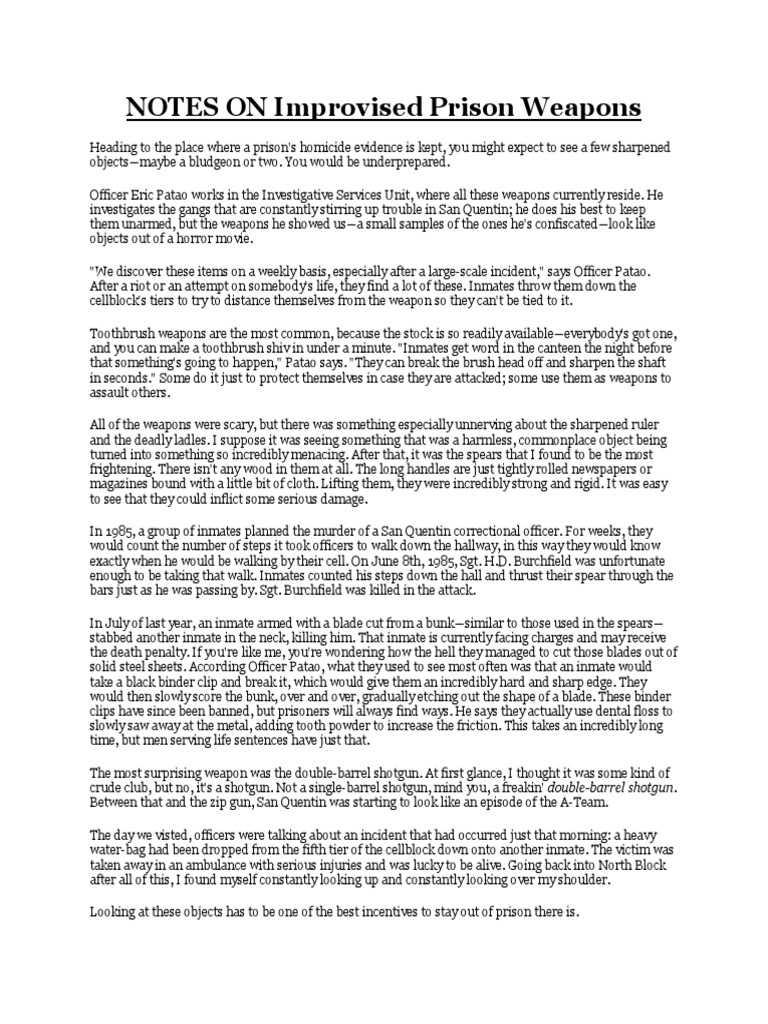 NOTES ON Improvised Prison Weapons

Heading to the place where a prison's homicide evidence is kept, you might expect to see a few sharpened objects—maybe a bludgeon or two. You would be underprepared.

Officer Eric Patao works in the Investigative Services Unit, where all these weapons currently reside. He investigates the gangs that are constantly stirring up trouble in San Quentin; he does his best to keep them unarmed, but the weapons he showed us—a small samples of the ones he's confiscated—look like objects out of a horror movie.

"We discover these items on a weekly basis, especially after a large-scale incident," says Officer Patao. After a riot or an attempt on somebody's life, they find a lot of these. Inmates throw them down the cellblock's tiers to try to distance themselves from the weapon so they can't be tied to it.

Toothbrush weapons are the most common, because the stock is so readily available—everybody's got one, and you can make a toothbrush shiv in under a minute. "Inmates get word in the canteen the night before that something's going to happen," Patao says. "They can break the brush head off and sharpen the shaft in seconds." Some do it just to protect themselves in case they are attacked; some use them as weapons to assault others.

All of the weapons were scary, but there was something especially unnerving about the sharpened ruler and the deadly ladles. I suppose it was seeing something that was a harmless, commonplace object being turned into something so incredibly menacing. After that, it was the spears that I found to be the most frightening. There isn't any wood in them at all. The long handles are just tightly rolled newspapers or magazines bound with a little bit of cloth. Lifting them, they were incredibly strong and rigid. It was easy to see that they could inflict some serious damage.

In 1985, a group of inmates planned the murder of a San Quentin correctional officer. For weeks, they would count the number of steps it took officers to walk down the hallway, in this way they would know exactly when he would be walking by their cell. On June 8th, 1985, Sgt. H.D. Burchfield was unfortunate enough to be taking that walk. Inmates counted his steps down the hall and thrust their spear through the bars just as he was passing by. Sgt. Burchfield was killed in the attack.

In July of last year, an inmate armed with a blade cut from a bunk—similar to those used in the spears—stabbed another inmate in the neck, killing him. That inmate is currently facing charges and may receive the death penalty. If you're like me, you're wondering how the hell they managed to cut those blades out of solid steel sheets. According Officer Patao, what they used to see most often was that an inmate would take a black binder clip and break it, which would give them an incredibly hard and sharp edge. They would then slowly score the bunk, over and over, gradually etching out the shape of a blade. These binder clips have since been banned, but prisoners will always find ways. He says they actually use dental floss to slowly saw away at the metal, adding tooth powder to increase the friction. This takes an incredibly long time, but men serving life sentences have just that.

The most surprising weapon was the double-barrel shotgun. At first glance, I thought it was some kind of crude club, but no, it's a shotgun. Not a single-barrel shotgun, mind you, a freakin' double-barrel shotgun. Between that and the zip gun, San Quentin was starting to look like an episode of the A-Team.

The day we visted, officers were talking about an incident that had occurred just that morning: a heavy water-bag had been dropped from the fifth tier of the cellblock down onto another inmate. The victim was taken away in an ambulance with serious injuries and was lucky to be alive. Going back into North Block after all of this, I found myself constantly looking up and constantly looking over my shoulder.

Looking at these objects has to be one of the best incentives to stay out of prison there is.